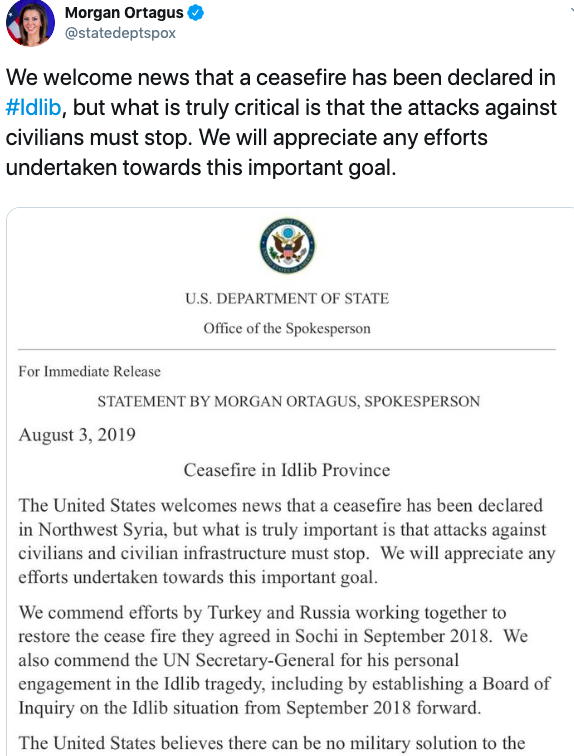 Morgan Ortagus
@statedeptspox

We welcome news that a ceasefire has been declared in #Idlib, but what is truly critical is that the attacks against civilians must stop. We will appreciate any efforts undertaken towards this important goal.

U.S. DEPARTMENT OF STATE
Office of the Spokesperson

For Immediate Release

STATEMENT BY MORGAN ORTAGUS, SPOKESPERSON

August 3, 2019

Ceasefire in Idlib Province

The United States welcomes news that a ceasefire has been declared in Northwest Syria, but what is truly important is that attacks against civilians and civilian infrastructure must stop. We will appreciate any efforts undertaken towards this important goal.

We commend efforts by Turkey and Russia working together to restore the cease fire they agreed in Sochi in September 2018. We also commend the UN Secretary-General for his personal engagement in the Idlib tragedy, including by establishing a Board of Inquiry on the Idlib situation from September 2018 forward.

The United States believes there can be no military solution to the